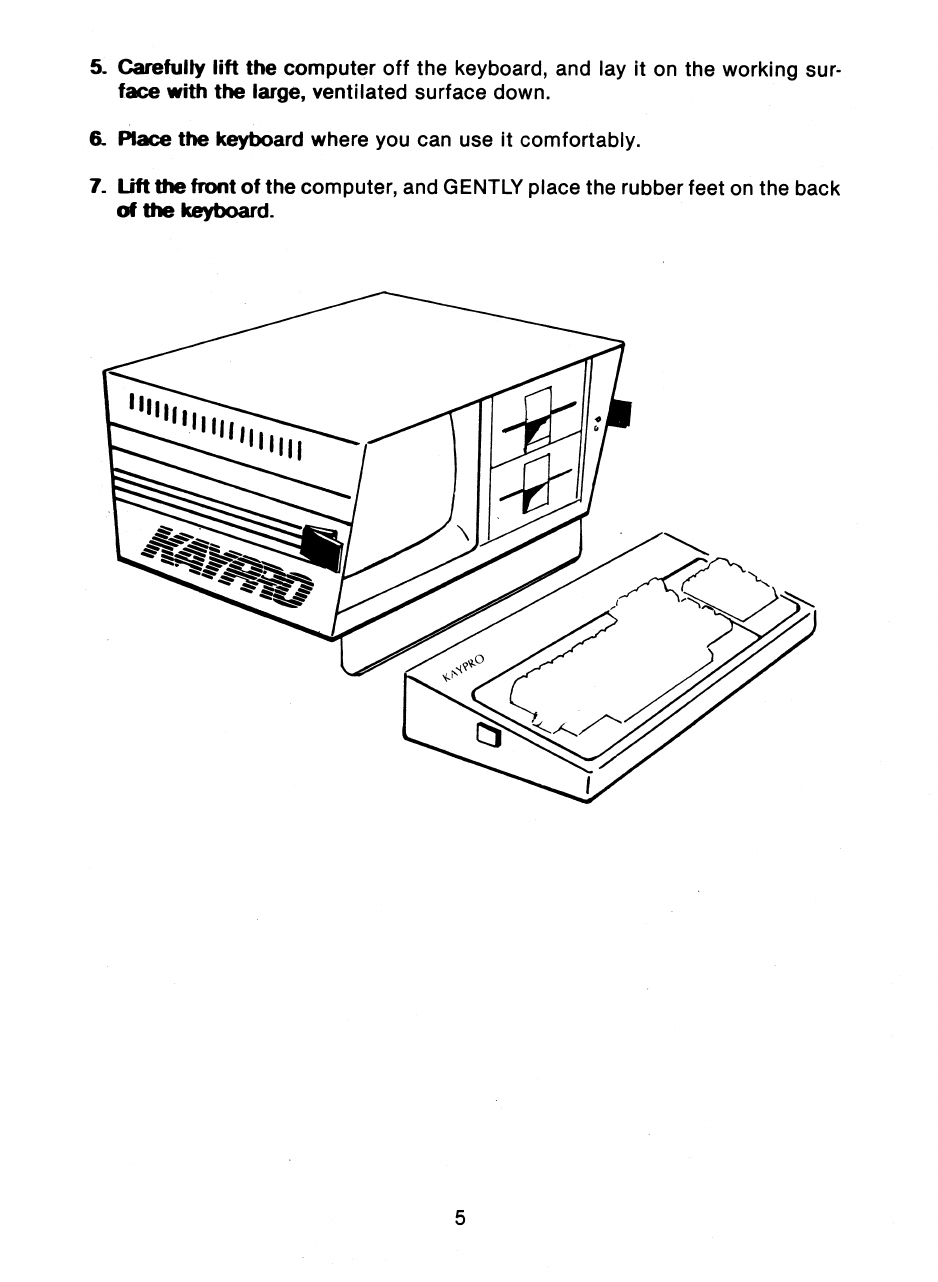 5. Carefully lift the computer off the keyboard, and lay it on the working surface with the large, ventilated surface down.

6. Place the keyboard where you can use it comfortably.

7. Lift the front of the computer, and GENTLY place the rubber feet on the back of the keyboard.

KAYPRO

KAYPRO

5